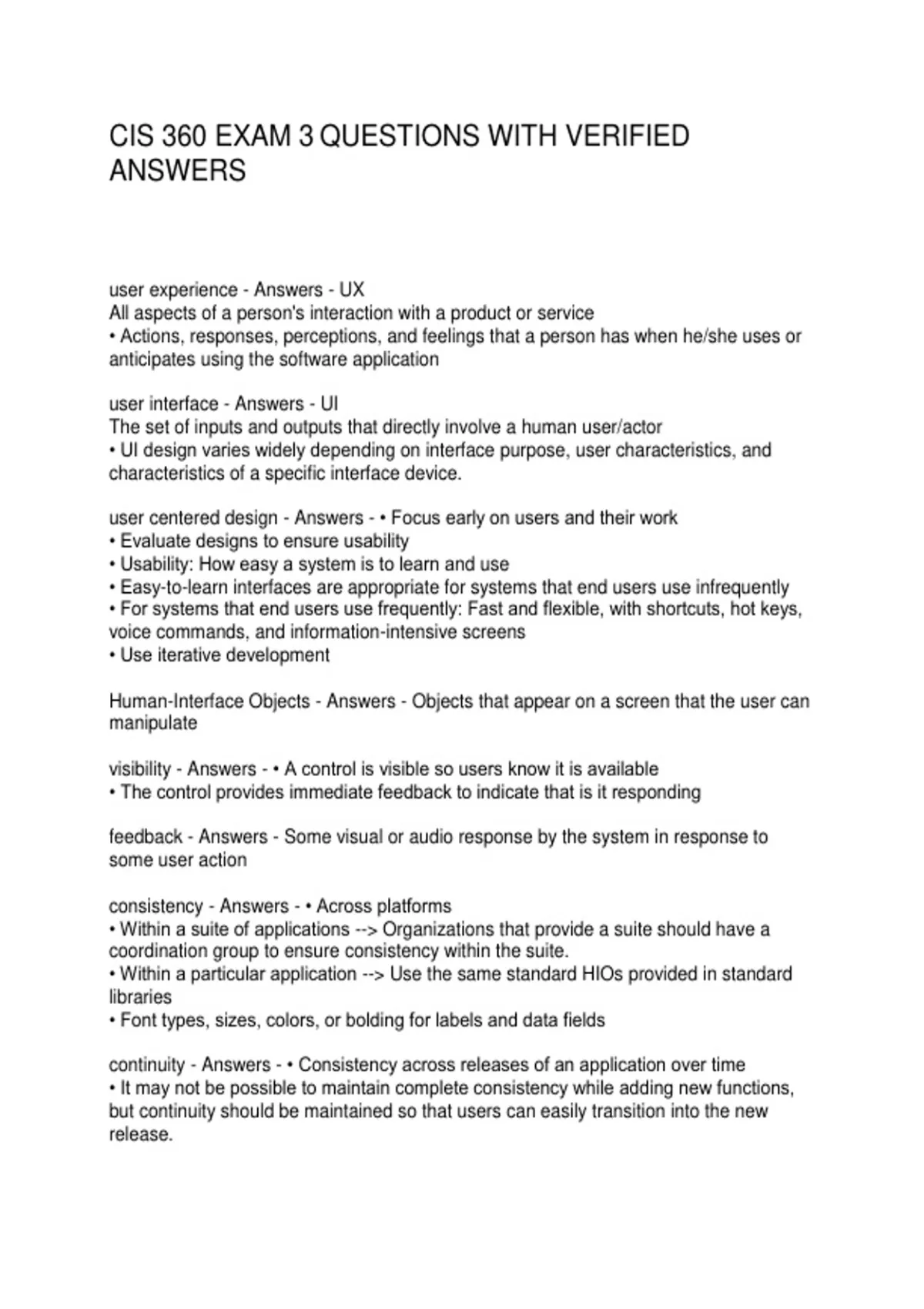 CIS 360 EXAM 3 QUESTIONS WITH VERIFIED ANSWERS

user experience - Answers - UX
All aspects of a person's interaction with a product or service
• Actions, responses, perceptions, and feelings that a person has when he/she uses or anticipates using the software application

user interface - Answers - UI
The set of inputs and outputs that directly involve a human user/actor
• UI design varies widely depending on interface purpose, user characteristics, and characteristics of a specific interface device.

user centered design - Answers - • Focus early on users and their work
• Evaluate designs to ensure usability
• Usability: How easy a system is to learn and use
• Easy-to-learn interfaces are appropriate for systems that end users use infrequently
• For systems that end users use frequently: Fast and flexible, with shortcuts, hot keys, voice commands, and information-intensive screens
• Use iterative development

Human-Interface Objects - Answers - Objects that appear on a screen that the user can manipulate

visibility - Answers - • A control is visible so users know it is available
• The control provides immediate feedback to indicate that is it responding

feedback - Answers - Some visual or audio response by the system in response to some user action

consistency - Answers - • Across platforms
• Within a suite of applications --> Organizations that provide a suite should have a coordination group to ensure consistency within the suite.
• Within a particular application --> Use the same standard HIOs provided in standard libraries
• Font types, sizes, colors, or bolding for labels and data fields

continuity - Answers - • Consistency across releases of an application over time
• It may not be possible to maintain complete consistency while adding new functions, but continuity should be maintained so that users can easily transition into the new release.